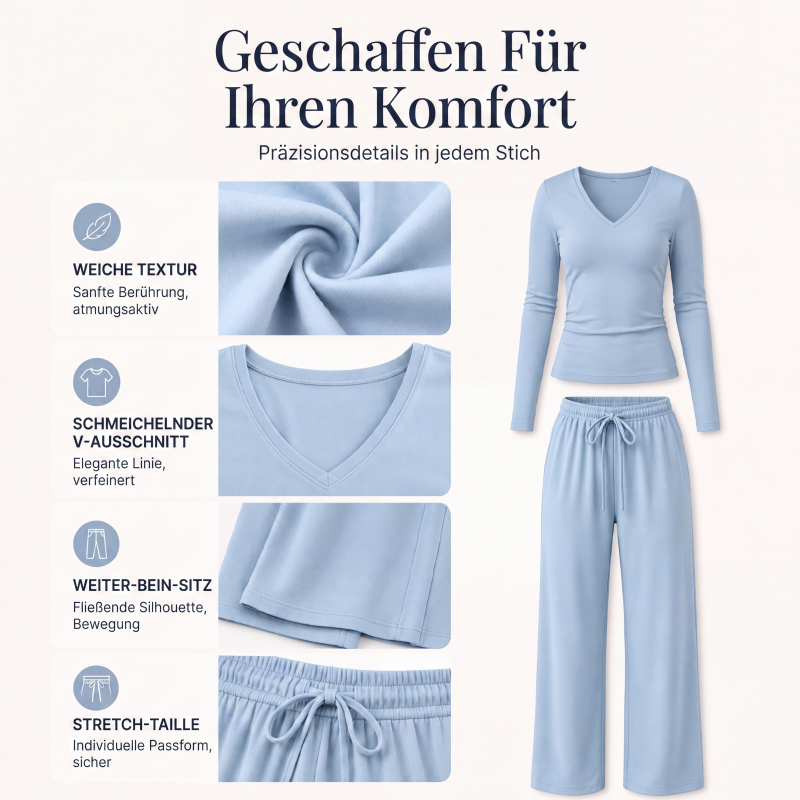 Geschaffen Für Ihren Komfort

Präzisionsdetails in jedem Stich

WEICHE TEXTUR
Sanfte Berührung, atmungsaktiv

SCHMEICHELNDER V-AUSSCHNITT
Elegante Linie, verfeinert

WEITER-BEIN-SITZ
Fließende Silhouette, Bewegung

STRETCH-TAILLE
Individuelle Passform, sicher